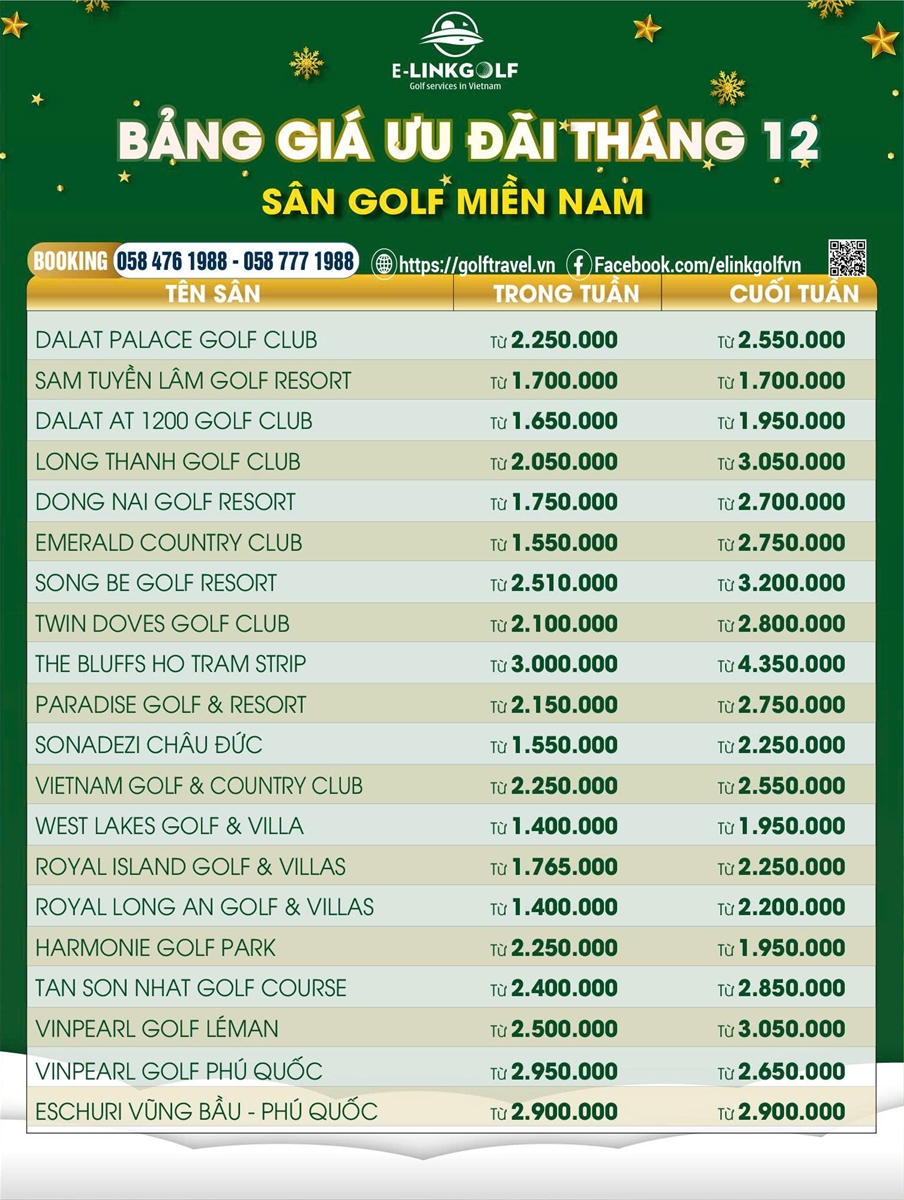 E-LINKGOLF
Golf services in Vietnam

BẢNG GIÁ ƯU ĐÃI THÁNG 12
SÂN GOLF MIỀN NAM

BOOKING 058 476 1988 - 058 777 1988 https://golftravel.vn Facebook.com/elinkgolfvn

| TÊN SÂN | TRONG TUẦN | CUỐI TUẦN |
|---|---|---|
| DALAT PALACE GOLF CLUB | Từ 2.250.000 | Từ 2.550.000 |
| SAM TUYỀN LÂM GOLF RESORT | Từ 1.700.000 | Từ 1.700.000 |
| DALAT AT 1200 GOLF CLUB | Từ 1.650.000 | Từ 1.950.000 |
| LONG THANH GOLF CLUB | Từ 2.050.000 | Từ 3.050.000 |
| DONG NAI GOLF RESORT | Từ 1.750.000 | Từ 2.700.000 |
| EMERALD COUNTRY CLUB | Từ 1.550.000 | Từ 2.750.000 |
| SONG BE GOLF RESORT | Từ 2.510.000 | Từ 3.200.000 |
| TWIN DOVES GOLF CLUB | Từ 2.100.000 | Từ 2.800.000 |
| THE BLUFFS HO TRAM STRIP | Từ 3.000.000 | Từ 4.350.000 |
| PARADISE GOLF & RESORT | Từ 2.150.000 | Từ 2.750.000 |
| SONADEZI CHÂU ĐỨC | Từ 1.550.000 | Từ 2.250.000 |
| VIETNAM GOLF & COUNTRY CLUB | Từ 2.250.000 | Từ 2.550.000 |
| WEST LAKES GOLF & VILLA | Từ 1.400.000 | Từ 1.950.000 |
| ROYAL ISLAND GOLF & VILLAS | Từ 1.765.000 | Từ 2.250.000 |
| ROYAL LONG AN GOLF & VILLAS | Từ 1.400.000 | Từ 2.200.000 |
| HARMONIE GOLF PARK | Từ 2.250.000 | Từ 1.950.000 |
| TAN SON NHAT GOLF COURSE | Từ 2.400.000 | Từ 2.850.000 |
| VINPEARL GOLF LÉMAN | Từ 2.500.000 | Từ 3.050.000 |
| VINPEARL GOLF PHÚ QUỐC | Từ 2.950.000 | Từ 2.650.000 |
| ESCHURI VŨNG BẦU - PHÚ QUỐC | Từ 2.900.000 | Từ 2.900.000 |